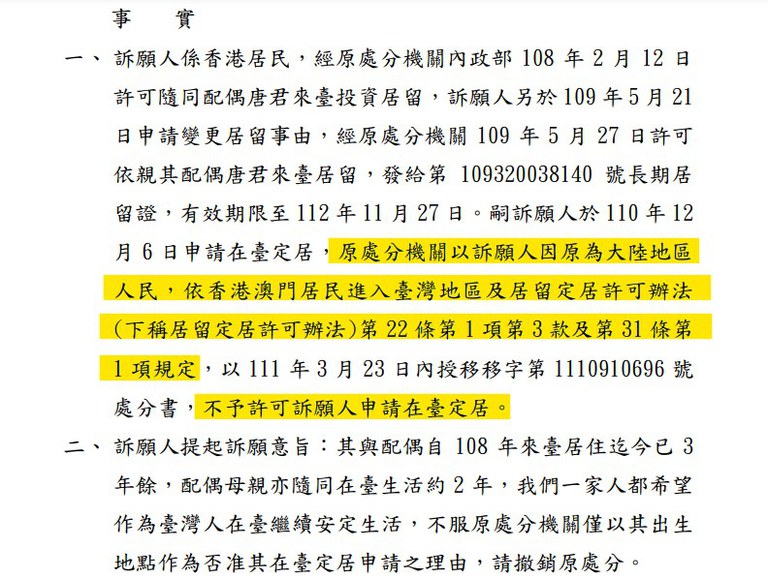 事　實

一、訴願人係香港居民，經原處分機關內政部108年2月12日許可隨同配偶唐君來臺投資居留，訴願人另於109年5月21日申請變更居留事由，經原處分機關109年5月27日許可依親其配偶唐君來臺居留，發給第109320038140號長期居留證，有效期限至112年11月27日。嗣訴願人於110年12月6日申請在臺定居，原處分機關以訴願人因原為大陸地區人民，依香港澳門居民進入臺灣地區及居留定居許可辦法(下稱居留定居許可辦法)第22條第1項第3款及第31條第1項規定，以111年3月23日內授移移字第1110910696號處分書，不予許可訴願人申請在臺定居。

二、訴願人提起訴願意旨：其與配偶自108年來臺居住迄今已3年餘，配偶母親亦隨同在臺生活約2年，我們一家人都希望作為臺灣人在臺繼續安定生活，不服原處分機關僅以其出生地點作為否准其在臺定居申請之理由，請撤銷原處分。